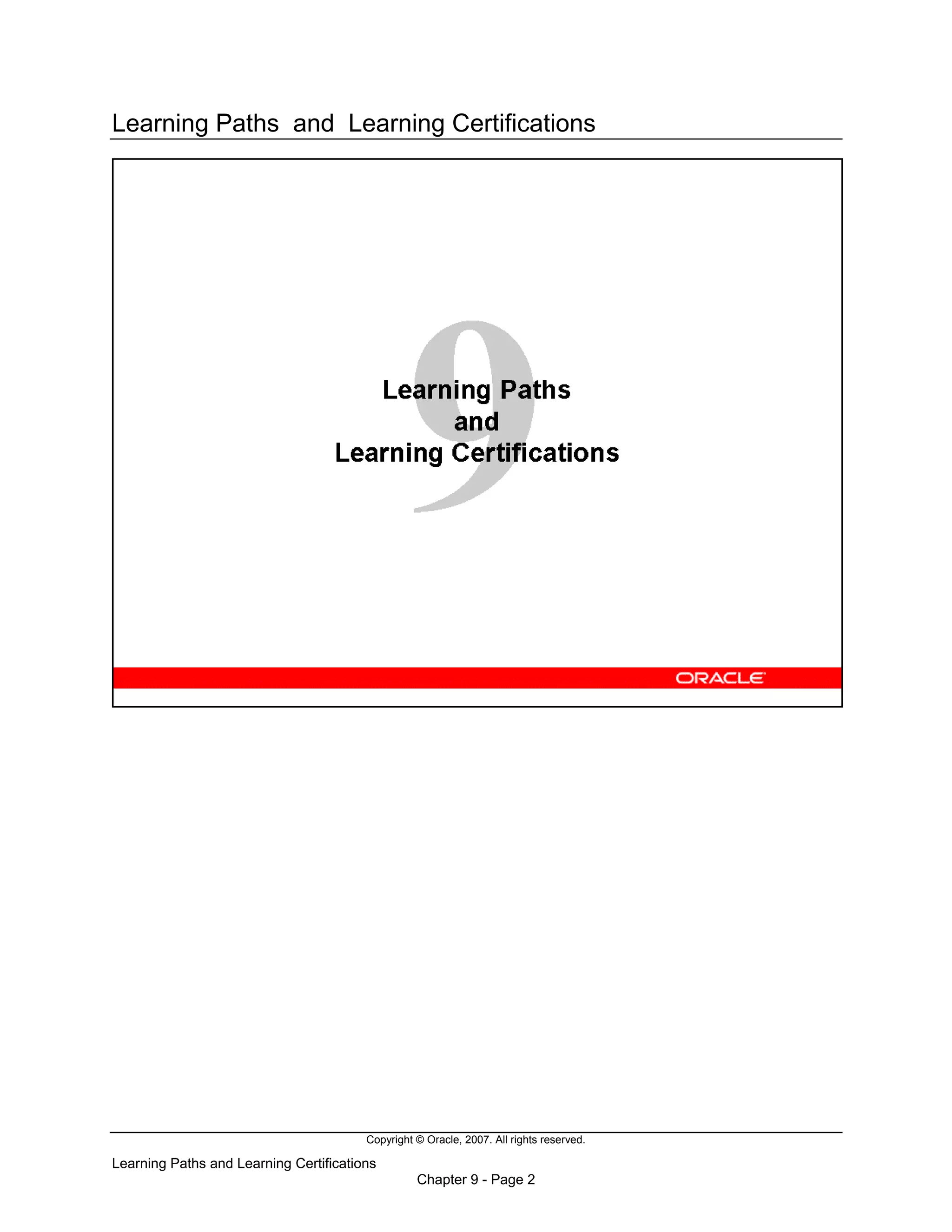 Learning Paths and Learning Certifications

9

Learning Paths
and
Learning Certifications

ORACLE

Copyright © Oracle, 2007. All rights reserved.

Learning Paths and Learning Certifications

Chapter 9 - Page 2